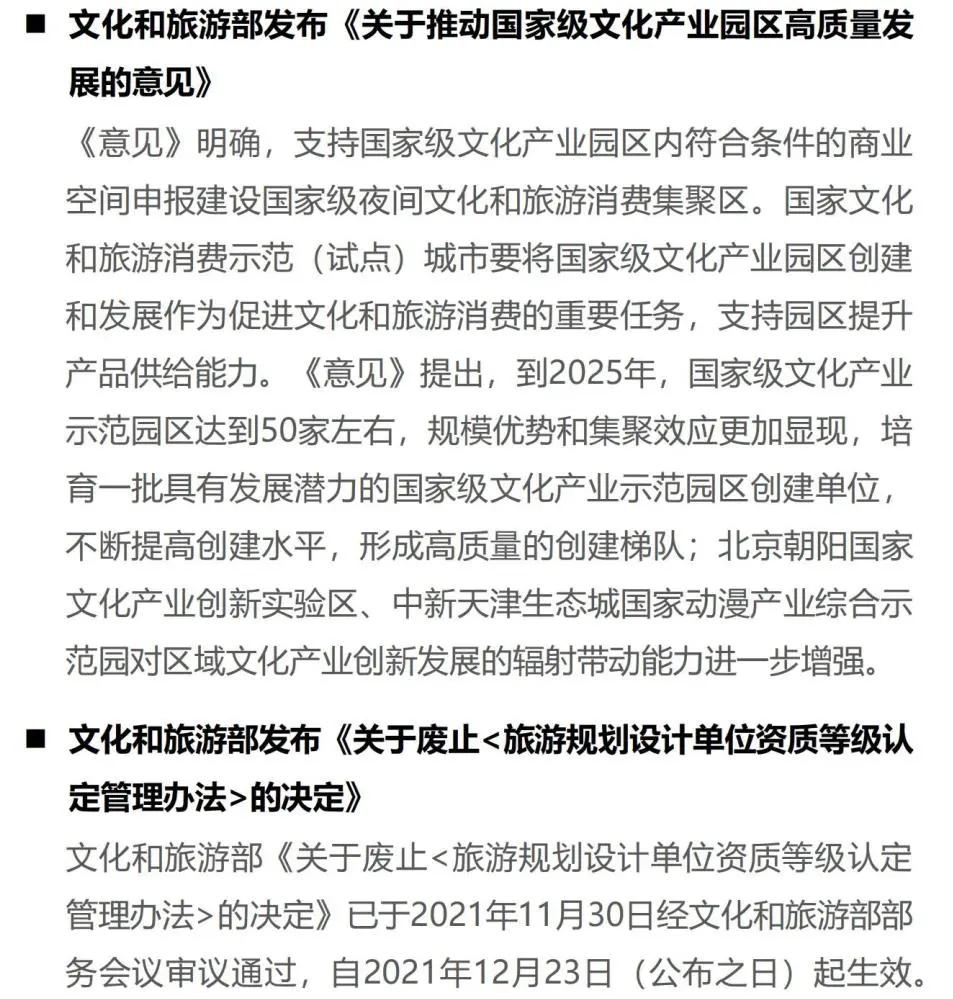 ■ 文化和旅游部发布《关于推动国家级文化产业园区高质量发展的意见》

《意见》明确，支持国家级文化产业园区内符合条件的商业空间申报建设国家级夜间文化和旅游消费集聚区。国家文化和旅游消费示范（试点）城市要将国家级文化产业园区创建和发展作为促进文化和旅游消费的重要任务，支持园区提升产品供给能力。《意见》提出，到2025年，国家级文化产业示范园区达到50家左右，规模优势和集聚效应更加显现，培育一批具有发展潜力的国家级文化产业示范园区创建单位，不断提高创建水平，形成高质量的创建梯队；北京朝阳国家文化产业创新实验区、中新天津生态城国家动漫产业综合示范园对区域文化产业创新发展的辐射带动能力进一步增强。

■ 文化和旅游部发布《关于废止<旅游规划设计单位资质等级认定管理办法>的决定》

文化和旅游部《关于废止<旅游规划设计单位资质等级认定管理办法>的决定》已于2021年11月30日经文化和旅游部部务会议审议通过，自2021年12月23日（公布之日）起生效。